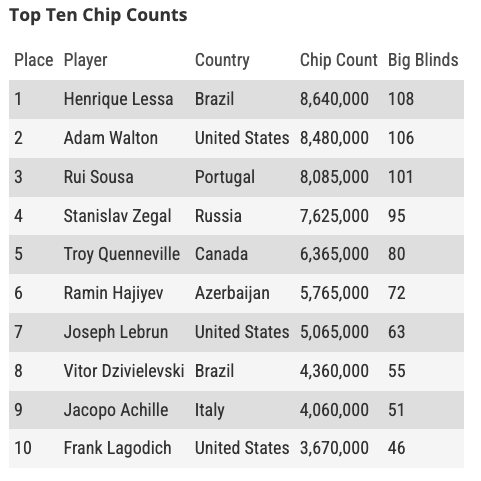 Top Ten Chip Counts

| Place | Player | Country | Chip Count | Big Blinds |
|---|---|---|---|---|
| 1 | Henrique Lessa | Brazil | 8,640,000 | 108 |
| 2 | Adam Walton | United States | 8,480,000 | 106 |
| 3 | Rui Sousa | Portugal | 8,085,000 | 101 |
| 4 | Stanislav Zegal | Russia | 7,625,000 | 95 |
| 5 | Troy Quenneville | Canada | 6,365,000 | 80 |
| 6 | Ramin Hajiyev | Azerbaijan | 5,765,000 | 72 |
| 7 | Joseph Lebrun | United States | 5,065,000 | 63 |
| 8 | Vitor Dzivielevski | Brazil | 4,360,000 | 55 |
| 9 | Jacopo Achille | Italy | 4,060,000 | 51 |
| 10 | Frank Lagodich | United States | 3,670,000 | 46 |